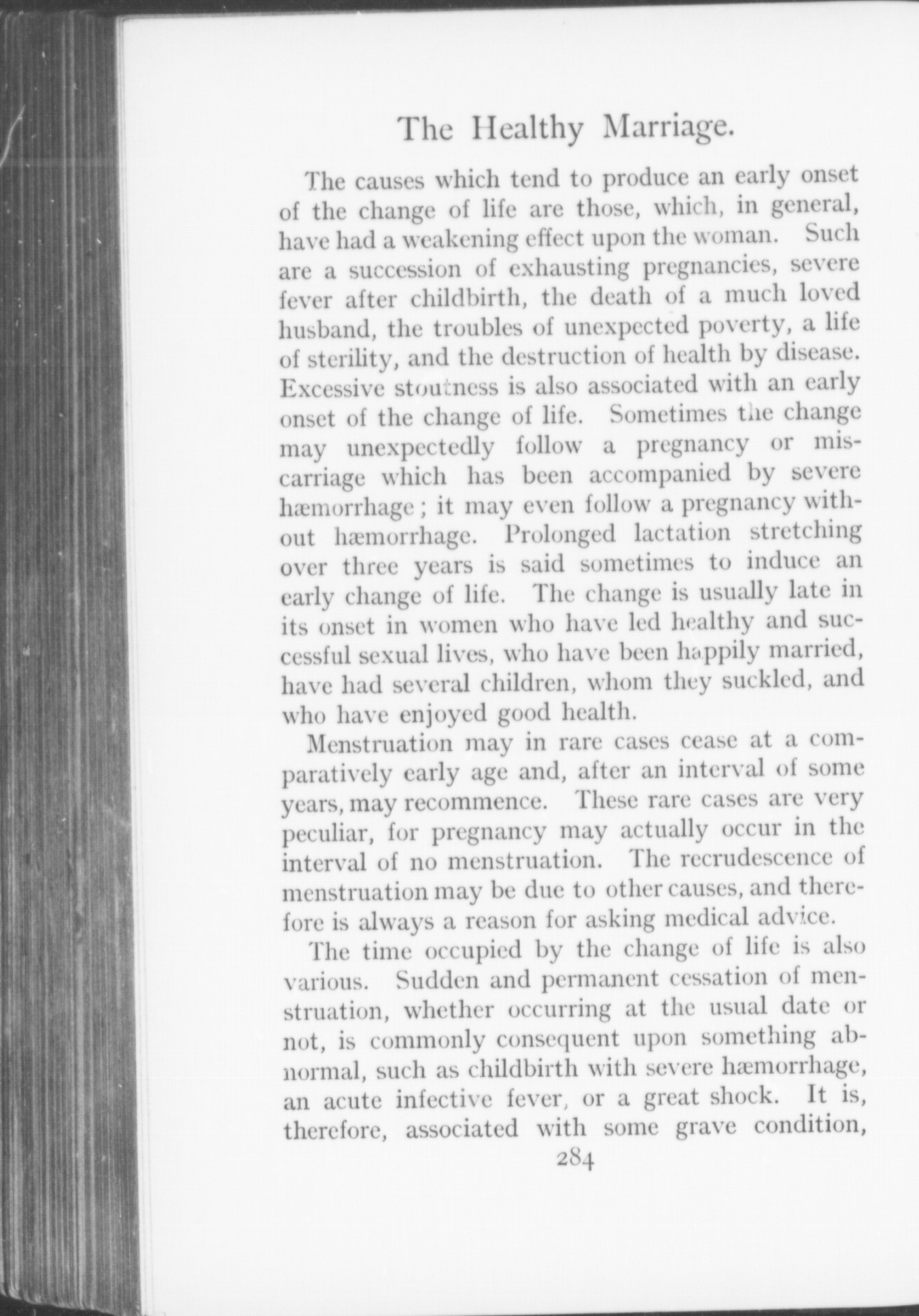 The Healthy Marriage.

The causes which tend to produce an early onset of the change of life are those, which, in general, have had a weakening effect upon the woman. Such are a succession of exhausting pregnancies, severe fever after childbirth, the death of a much loved husband, the troubles of unexpected poverty, a life of sterility, and the destruction of health by disease. Excessive stoutness is also associated with an early onset of the change of life. Sometimes the change may unexpectedly follow a pregnancy or miscarriage which has been accompanied by severe hæmorrhage; it may even follow a pregnancy without hæmorrhage. Prolonged lactation stretching over three years is said sometimes to induce an early change of life. The change is usually late in its onset in women who have led healthy and successful sexual lives, who have been happily married, have had several children, whom they suckled, and who have enjoyed good health.

Menstruation may in rare cases cease at a comparatively early age and, after an interval of some years, may recommence. These rare cases are very peculiar, for pregnancy may actually occur in the interval of no menstruation. The recrudescence of menstruation may be due to other causes, and therefore is always a reason for asking medical advice.

The time occupied by the change of life is also various. Sudden and permanent cessation of menstruation, whether occurring at the usual date or not, is commonly consequent upon something abnormal, such as childbirth with severe hæmorrhage, an acute infective fever, or a great shock. It is, therefore, associated with some grave condition,

284